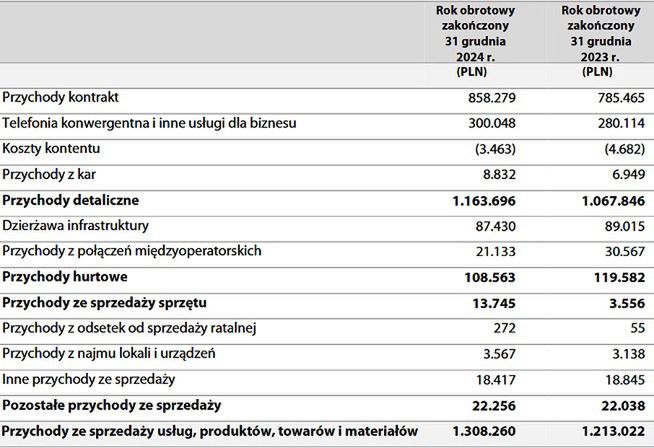 |  | Rok obrotowy zakończony 31 grudnia 2024 r. (PLN) | Rok obrotowy zakończony 31 grudnia 2023 r. (PLN) |
|---|---|---|
| Przychody kontrakt | 858.279 | 785.465 |
| Telefonia konwergentna i inne usługi dla biznesu | 300.048 | 280.114 |
| Koszty kontentu | (3.463) | (4.682) |
| Przychody z kar | 8.832 | 6.949 |
| **Przychody detaliczne** | **1.163.696** | **1.067.846** |
| Dzierżawa infrastruktury | 87.430 | 89.015 |
| Przychody z połączeń międzyoperatorskich | 21.133 | 30.567 |
| **Przychody hurtowe** | **108.563** | **119.582** |
| **Przychody ze sprzedaży sprzętu** | **13.745** | **3.556** |
| Przychody z odsetek od sprzedaży ratalnej | 272 | 55 |
| Przychody z najmu lokali i urządzeń | 3.567 | 3.138 |
| Inne przychody ze sprzedaży | 18.417 | 18.845 |
| **Pozostałe przychody ze sprzedaży** | **22.256** | **22.038** |
| **Przychody ze sprzedaży usług, produktów, towarów i materiałów** | **1.308.260** | **1.213.022** |